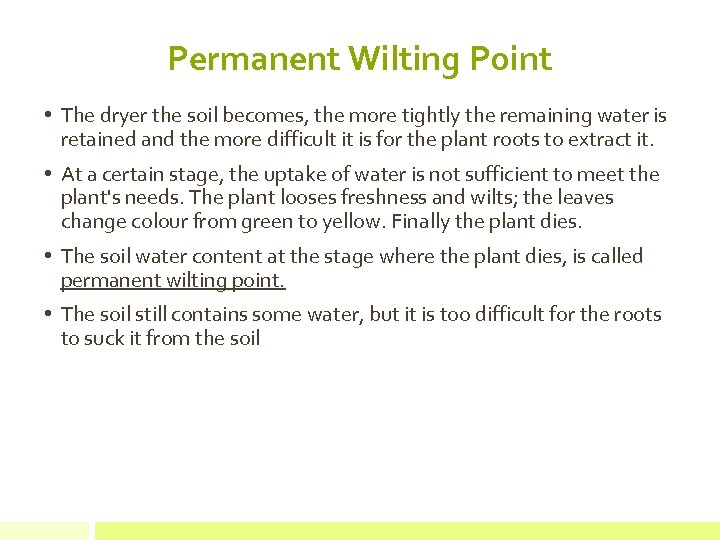 Permanent Wilting Point

• The dryer the soil becomes, the more tightly the remaining water is retained and the more difficult it is for the plant roots to extract it.

• At a certain stage, the uptake of water is not sufficient to meet the plant's needs. The plant looses freshness and wilts; the leaves change colour from green to yellow. Finally the plant dies.

• The soil water content at the stage where the plant dies, is called permanent wilting point.

• The soil still contains some water, but it is too difficult for the roots to suck it from the soil